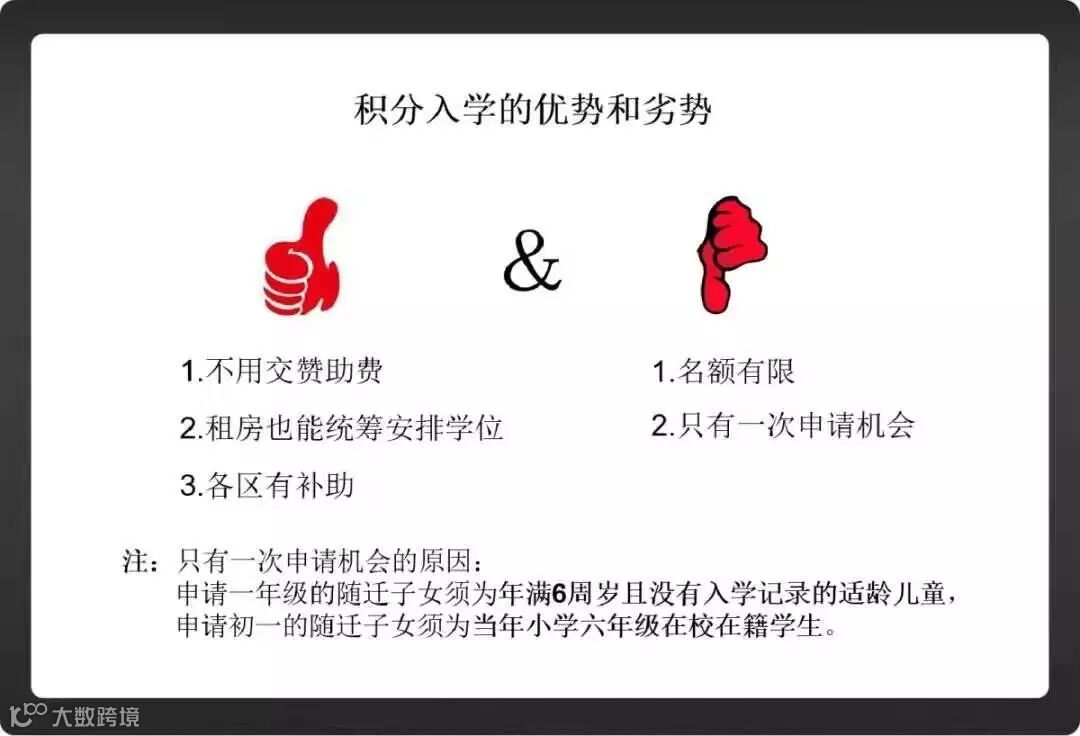 积分入学的优势和劣势

&

1.不用交赞助费

2.租房也能统筹安排学位

3.各区有补助

1.名额有限

2.只有一次申请机会

注：只有一次申请机会的原因：
申请一年级的随迁子女须为年满6周岁且没有入学记录的适龄儿童，
申请初一的随迁子女须为当年小学六年级在校在籍学生。

大数跨境